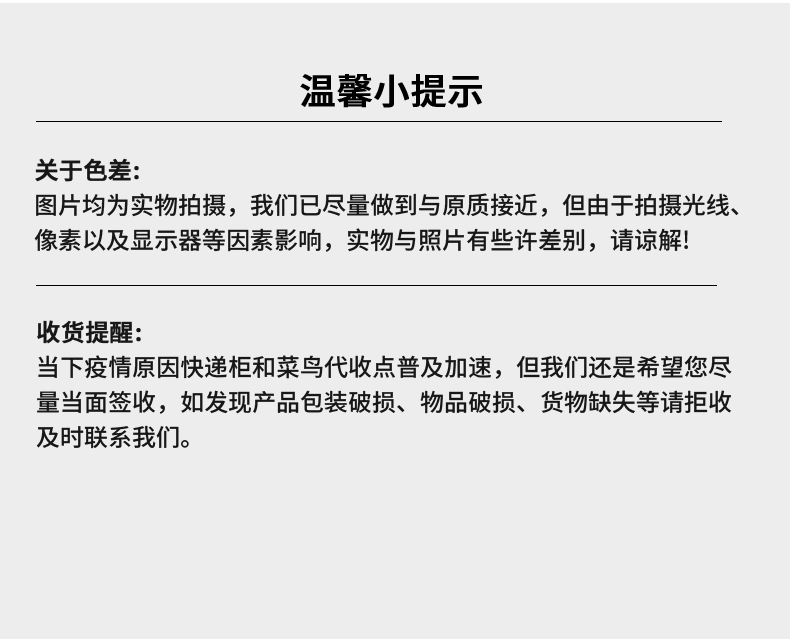 温馨小提示

关于色差:
图片均为实物拍摄，我们已尽量做到与原质接近，但由于拍摄光线、像素以及显示器等因素影响，实物与照片有些许差别，请谅解!

收货提醒:
当下疫情原因快递柜和菜鸟代收点普及加速，但我们还是希望您尽量当面签收，如发现产品包装破损、物品破损、货物缺失等请拒收及时联系我们。